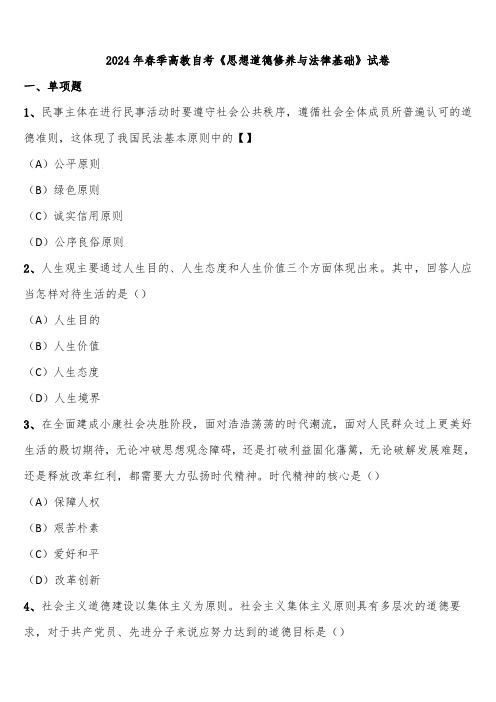 2024年春季高教自考《思想道德修养与法律基础》试卷

一、单项题

1、民事主体在进行民事活动时要遵守社会公共秩序，遵循社会全体成员所普遍认可的道德准则，这体现了我国民法基本原则中的【】

（A）公平原则

（B）绿色原则

（C）诚实信用原则

（D）公序良俗原则

2、人生观主要通过人生目的、人生态度和人生价值三个方面体现出来。其中，回答人应当怎样对待生活的是（）

（A）人生目的

（B）人生价值

（C）人生态度

（D）人生境界

3、在全面建成小康社会决胜阶段，面对浩浩荡荡的时代潮流，面对人民群众过上更美好生活的殷切期待，无论冲破思想观念障碍，还是打破利益固化藩篱，无论破解发展难题，还是释放改革红利，都需要大力弘扬时代精神。时代精神的核心是（）

（A）保障人权

（B）艰苦朴素

（C）爱好和平

（D）改革创新

4、社会主义道德建设以集体主义为原则。社会主义集体主义原则具有多层次的道德要求，对于共产党员、先进分子来说应努力达到的道德目标是（）